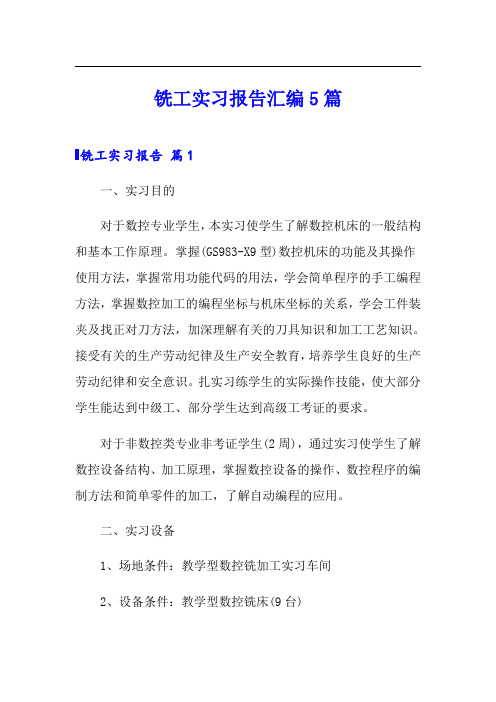 铣工实习报告汇编5篇

铣工实习报告 篇1

一、实习目的

对于数控专业学生，本实习使学生了解数控机床的一般结构和基本工作原理。掌握(GS983-X9型)数控机床的功能及其操作使用方法，掌握常用功能代码的用法，学会简单程序的手工编程方法，掌握数控加工的编程坐标与机床坐标的关系，学会工件装夹及找正对刀方法，加深理解有关的刀具知识和加工工艺知识。接受有关的生产劳动纪律及生产安全教育，培养学生良好的生产劳动纪律和安全意识。扎实习练学生的实际操作技能，使大部分学生能达到中级工、部分学生达到高级工考证的要求。

对于非数控类专业非考证学生(2周)，通过实习使学生了解数控设备结构、加工原理，掌握数控设备的操作、数控程序的编制方法和简单零件的加工，了解自动编程的应用。

二、实习设备

1、场地条件：教学型数控铣加工实习车间

2、设备条件：教学型数控铣床(9台)